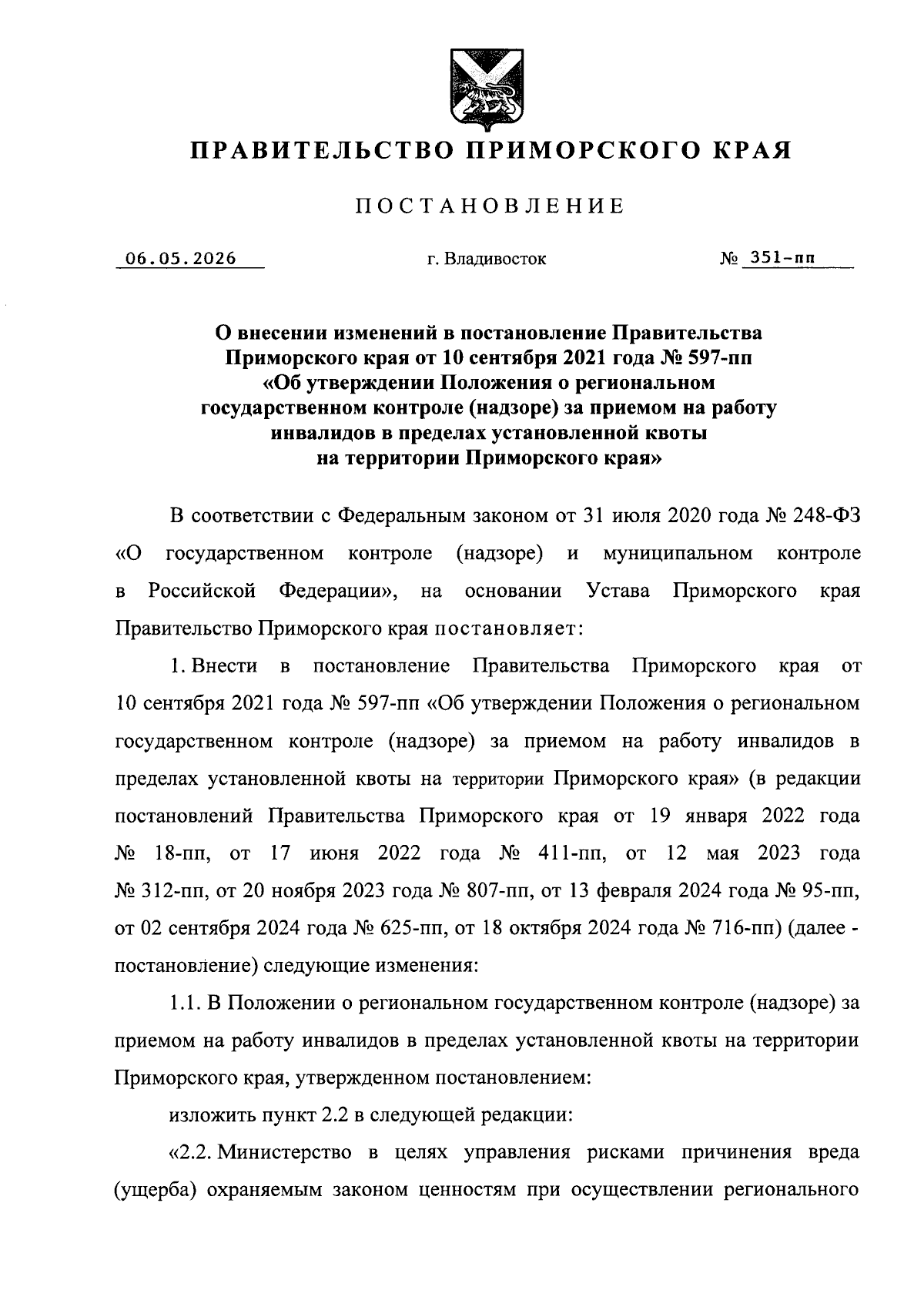 ПРАВИТЕЛЬСТВО ПРИМОРСКОГО КРАЯ

ПОСТАНОВЛЕНИЕ

06.05.2026 г. Владивосток № 351-пп

О внесении изменений в постановление Правительства Приморского края от 10 сентября 2021 года № 597-пп «Об утверждении Положения о региональном государственном контроле (надзоре) за приемом на работу инвалидов в пределах установленной квоты на территории Приморского края»

В соответствии с Федеральным законом от 31 июля 2020 года № 248-ФЗ «О государственном контроле (надзоре) и муниципальном контроле в Российской Федерации», на основании Устава Приморского края Правительство Приморского края постановляет:

1. Внести в постановление Правительства Приморского края от 10 сентября 2021 года № 597-пп «Об утверждении Положения о региональном государственном контроле (надзоре) за приемом на работу инвалидов в пределах установленной квоты на территории Приморского края» (в редакции постановлений Правительства Приморского края от 19 января 2022 года № 18-пп, от 17 июня 2022 года № 411-пп, от 12 мая 2023 года № 312-пп, от 20 ноября 2023 года № 807-пп, от 13 февраля 2024 года № 95-пп, от 02 сентября 2024 года № 625-пп, от 18 октября 2024 года № 716-пп) (далее - постановление) следующие изменения:

1.1. В Положении о региональном государственном контроле (надзоре) за приемом на работу инвалидов в пределах установленной квоты на территории Приморского края, утвержденном постановлением:

изложить пункт 2.2 в следующей редакции:

«2.2. Министерство в целях управления рисками причинения вреда (ущерба) охраняемым законом ценностям при осуществлении регионального